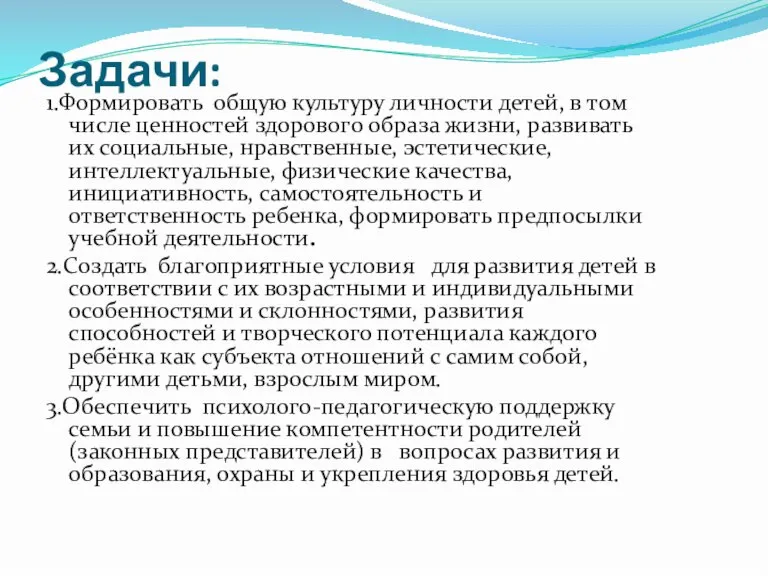 Задачи:

1.Формировать общую культуру личности детей, в том числе ценностей здорового образа жизни, развивать их социальные, нравственные, эстетические, интеллектуальные, физические качества, инициативность, самостоятельность и ответственность ребенка, формировать предпосылки учебной деятельности.

2.Создать благоприятные условия для развития детей в соответствии с их возрастными и индивидуальными особенностями и склонностями, развития способностей и творческого потенциала каждого ребёнка как субъекта отношений с самим собой, другими детьми, взрослым миром.

3.Обеспечить психолого-педагогическую поддержку семьи и повышение компетентности родителей (законных представителей) в вопросах развития и образования, охраны и укрепления здоровья детей.